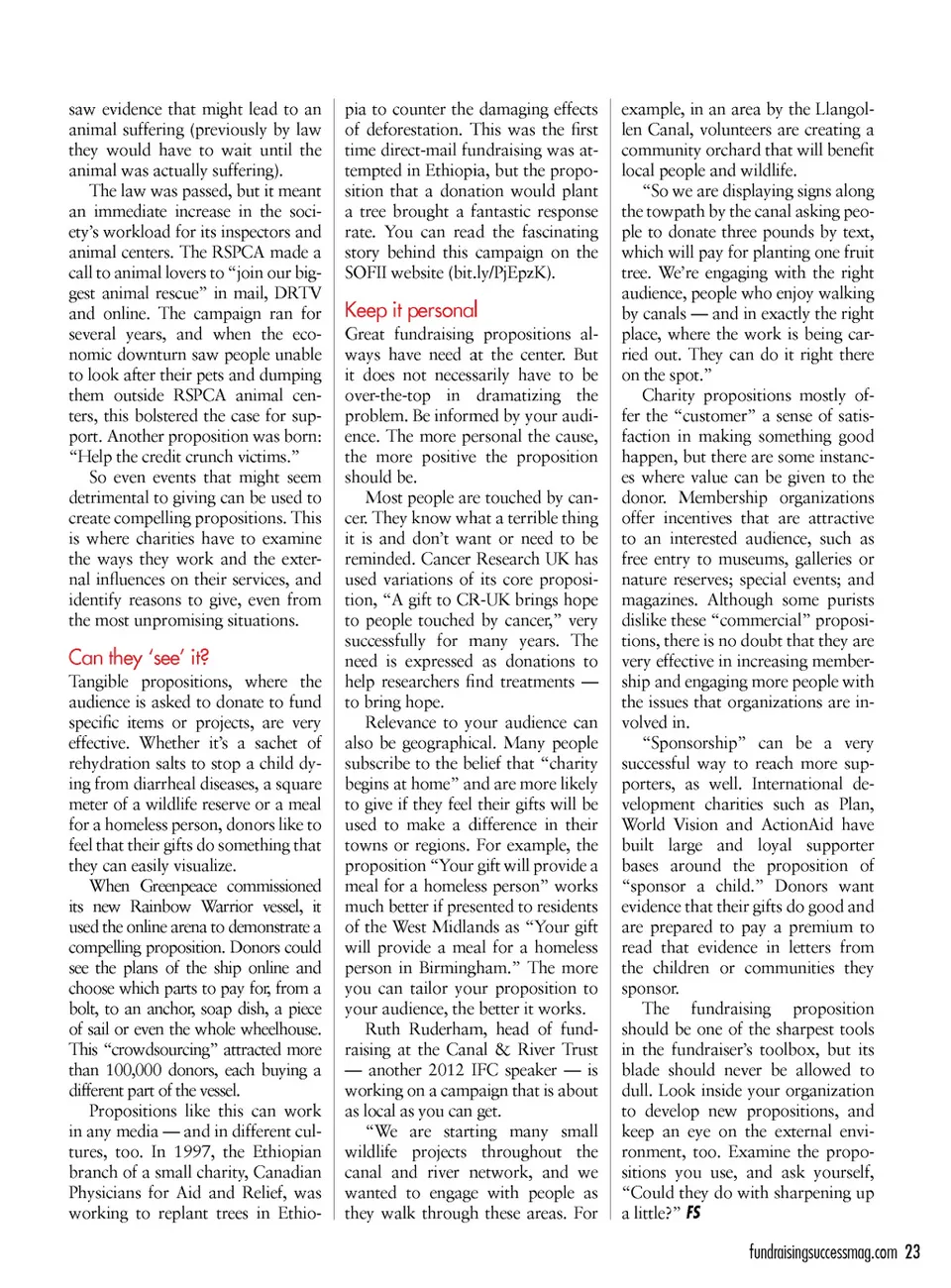 saw evidence that might lead to an animal suffering (previously by law they would have to wait until the animal was actually suffering).

The law was passed, but it meant an immediate increase in the society's workload for its inspectors and animal centers. The RSPCA made a call to animal lovers to "join our biggest animal rescue" in mail, DRTV and online. The campaign ran for several years, and when the economic downturn saw people unable to look after their pets and dumping them outside RSPCA animal centers, this bolstered the case for support. Another proposition was born: "Help the credit crunch victims."

So even events that might seem detrimental to giving can be used to create compelling propositions. This is where charities have to examine the ways they work and the external influences on their services, and identify reasons to give, even from the most unpromising situations.

Can they 'see' it?

Tangible propositions, where the audience is asked to donate to fund specific items or projects, are very effective. Whether it's a sachet of rehydration salts to stop a child dying from diarrheal diseases, a square meter of a wildlife reserve or a meal for a homeless person, donors like to feel that their gifts do something that they can easily visualize.

When Greenpeace commissioned its new Rainbow Warrior vessel, it used the online arena to demonstrate a compelling proposition. Donors could see the plans of the ship online and choose which parts to pay for, from a bolt, to an anchor, soap dish, a piece of sail or even the whole wheelhouse. This "crowdsourcing" attracted more than 100,000 donors, each buying a different part of the vessel.

Propositions like this can work in any media — and in different cultures, too. In 1997, the Ethiopian branch of a small charity, Canadian Physicians for Aid and Relief, was working to replant trees in Ethiopia to counter the damaging effects of deforestation. This was the first time direct-mail fundraising was attempted in Ethiopia, but the proposition that a donation would plant a tree brought a fantastic response rate. You can read the fascinating story behind this campaign on the SOFII website (bit.ly/PjEpzK).

Keep it personal

Great fundraising propositions always have need at the center. But it does not necessarily have to be over-the-top in dramatizing the problem. Be informed by your audience. The more personal the cause, the more positive the proposition should be.

Most people are touched by cancer. They know what a terrible thing it is and don't want or need to be reminded. Cancer Research UK has used variations of its core proposition, "A gift to CR-UK brings hope to people touched by cancer," very successfully for many years. The need is expressed as donations to help researchers find treatments — to bring hope.

Relevance to your audience can also be geographical. Many people subscribe to the belief that "charity begins at home" and are more likely to give if they feel their gifts will be used to make a difference in their towns or regions. For example, the proposition "Your gift will provide a meal for a homeless person" works much better if presented to residents of the West Midlands as "Your gift will provide a meal for a homeless person in Birmingham." The more you can tailor your proposition to your audience, the better it works.

Ruth Ruderham, head of fundraising at the Canal & River Trust — another 2012 IFC speaker — is working on a campaign that is about as local as you can get.

"We are starting many small wildlife projects throughout the canal and river network, and we wanted to engage with people as they walk through these areas. For example, in an area by the Llangollen Canal, volunteers are creating a community orchard that will benefit local people and wildlife.

"So we are displaying signs along the towpath by the canal asking people to donate three pounds by text, which will pay for planting one fruit tree. We're engaging with the right audience, people who enjoy walking by canals — and in exactly the right place, where the work is being carried out. They can do it right there on the spot."

Charity propositions mostly offer the "customer" a sense of satisfaction in making something good happen, but there are some instances where value can be given to the donor. Membership organizations offer incentives that are attractive to an interested audience, such as free entry to museums, galleries or nature reserves; special events; and magazines. Although some purists dislike these "commercial" propositions, there is no doubt that they are very effective in increasing membership and engaging more people with the issues that organizations are involved in.

"Sponsorship" can be a very successful way to reach more supporters, as well. International development charities such as Plan, World Vision and ActionAid have built large and loyal supporter bases around the proposition of "sponsor a child." Donors want evidence that their gifts do good and are prepared to pay a premium to read that evidence in letters from the children or communities they sponsor.

The fundraising proposition should be one of the sharpest tools in the fundraiser's toolbox, but its blade should never be allowed to dull. Look inside your organization to develop new propositions, and keep an eye on the external environment, too. Examine the propositions you use, and ask yourself, "Could they do with sharpening up a little?" FS

fundraisingsuccessmag.com 23